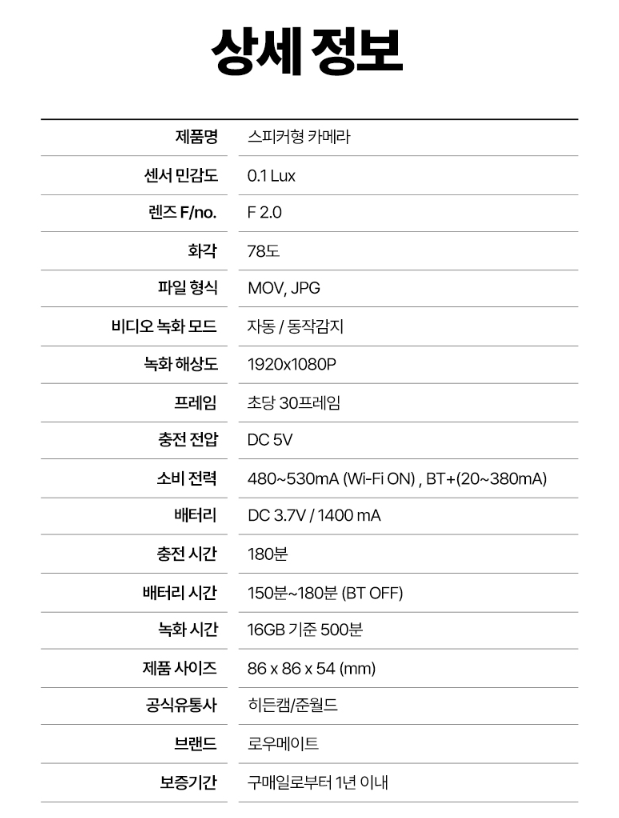 상세 정보

| 제품명 | 스피커형 카메라 |
|---|---|
| 센서 민감도 | 0.1 Lux |
| 렌즈 F/no. | F 2.0 |
| 화각 | 78도 |
| 파일 형식 | MOV, JPG |
| 비디오 녹화 모드 | 자동 / 동작감지 |
| 녹화 해상도 | 1920x1080P |
| 프레임 | 초당 30프레임 |
| 충전 전압 | DC 5V |
| 소비 전력 | 480~530mA (Wi-Fi ON) , BT+(20~380mA) |
| 배터리 | DC 3.7V / 1400 mA |
| 충전 시간 | 180분 |
| 배터리 시간 | 150분~180분 (BT OFF) |
| 녹화 시간 | 16GB 기준 500분 |
| 제품 사이즈 | 86 x 86 x 54 (mm) |
| 공식유통사 | 히든캠/준월드 |
| 브랜드 | 로우메이트 |
| 보증기간 | 구매일로부터 1년 이내 |